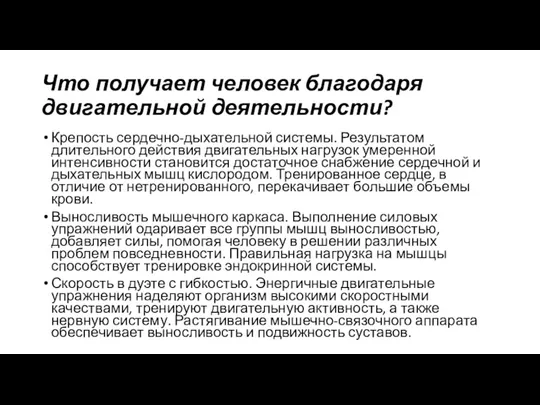 Что получает человек благодаря двигательной деятельности?

• Крепость сердечно-дыхательной системы. Результатом длительного действия двигательных нагрузок умеренной интенсивности становится достаточное снабжение сердечной и дыхательных мышц кислородом. Тренированное сердце, в отличие от нетренированного, перекачивает большие объемы крови.

• Выносливость мышечного каркаса. Выполнение силовых упражнений одаривает все группы мышц выносливостью, добавляет силы, помогая человеку в решении различных проблем повседневности. Правильная нагрузка на мышцы способствует тренировке эндокринной системы.

• Скорость в дуэте с гибкостью. Энергичные двигательные упражнения наделяют организм высокими скоростными качествами, тренируют двигательную активность, а также нервную систему. Растягивание мышечно-связочного аппарата обеспечивает выносливость и подвижность суставов.